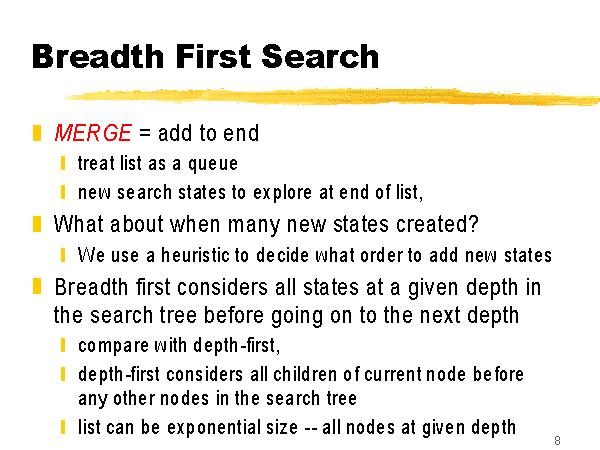 Breadth First Search

MERGE = add to end

treat list as a queue

new search states to explore at end of list,

What about when many new states created?

We use a heuristic to decide what order to add new states

Breadth first considers all states at a given depth in the search tree before going on to the next depth

compare with depth-first,

depth-first considers all children of current node before any other nodes in the search tree

list can be exponential size -- all nodes at given depth

8